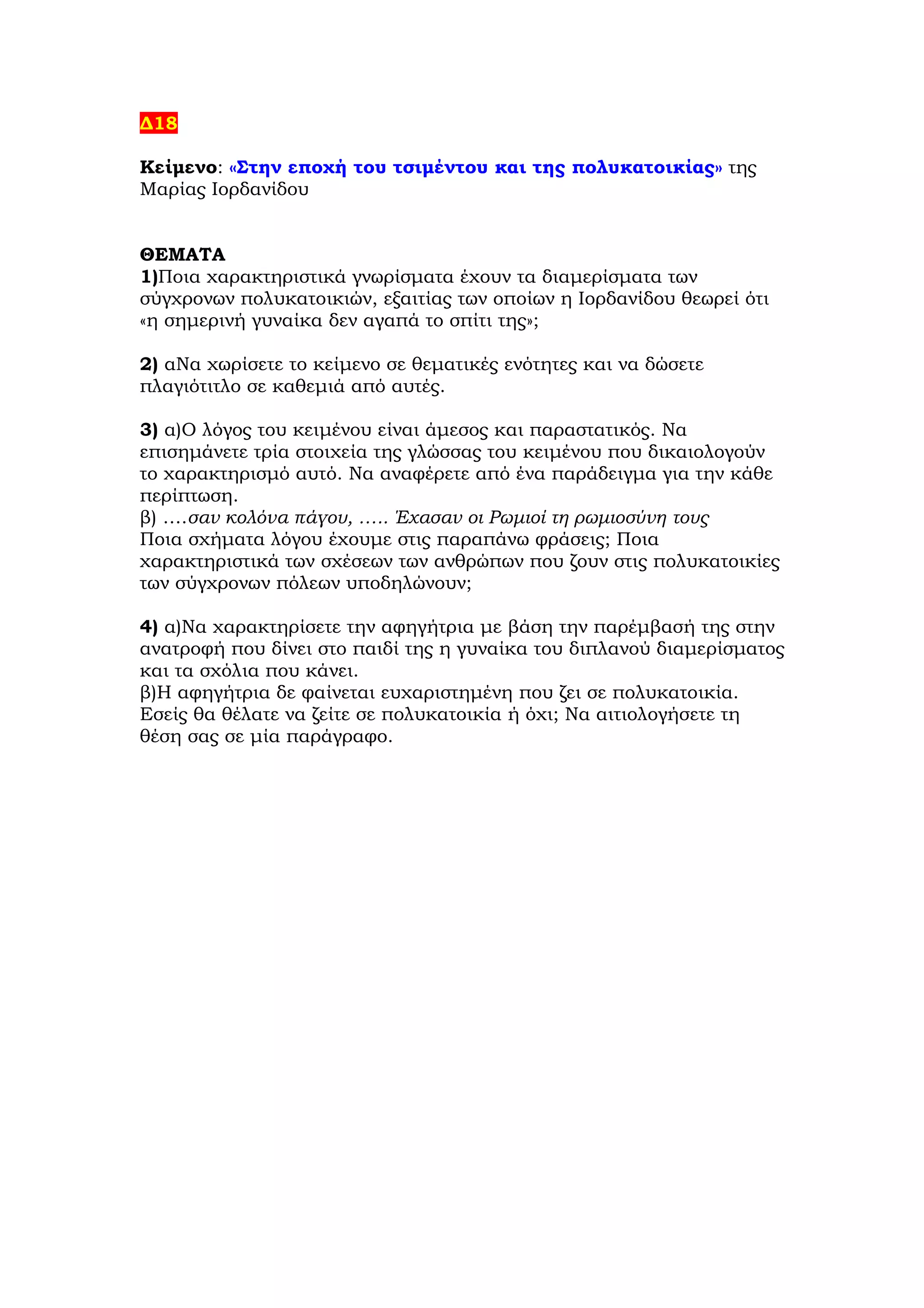 Δ18

Κείμενο: «Στην εποχή του τσιμέντου και της πολυκατοικίας» της Μαρίας Ιορδανίδου

ΘΕΜΑΤΑ
1)Ποια χαρακτηριστικά γνωρίσματα έχουν τα διαμερίσματα των σύγχρονων πολυκατοικιών, εξαιτίας των οποίων η Ιορδανίδου θεωρεί ότι «η σημερινή γυναίκα δεν αγαπά το σπίτι της»;

2) αΝα χωρίσετε το κείμενο σε θεματικές ενότητες και να δώσετε πλαγιότιτλο σε καθεμιά από αυτές.

3) α)Ο λόγος του κειμένου είναι άμεσος και παραστατικός. Να επισημάνετε τρία στοιχεία της γλώσσας του κειμένου που δικαιολογούν το χαρακτηρισμό αυτό. Να αναφέρετε από ένα παράδειγμα για την κάθε περίπτωση.
β) ….σαν κολόνα πάγου, ….. Έχασαν οι Ρωμιοί τη ρωμιοσύνη τους
Ποια σχήματα λόγου έχουμε στις παραπάνω φράσεις; Ποια χαρακτηριστικά των σχέσεων των ανθρώπων που ζουν στις πολυκατοικίες των σύγχρονων πόλεων υποδηλώνουν;

4) α)Να χαρακτηρίσετε την αφηγήτρια με βάση την παρέμβασή της στην ανατροφή που δίνει στο παιδί της η γυναίκα του διπλανού διαμερίσματος και τα σχόλια που κάνει.
β)Η αφηγήτρια δε φαίνεται ευχαριστημένη που ζει σε πολυκατοικία. Εσείς θα θέλατε να ζείτε σε πολυκατοικία ή όχι; Να αιτιολογήσετε τη θέση σας σε μία παράγραφο.